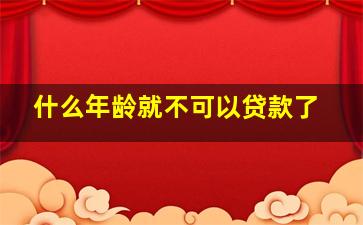 什么年龄就不可以贷款了